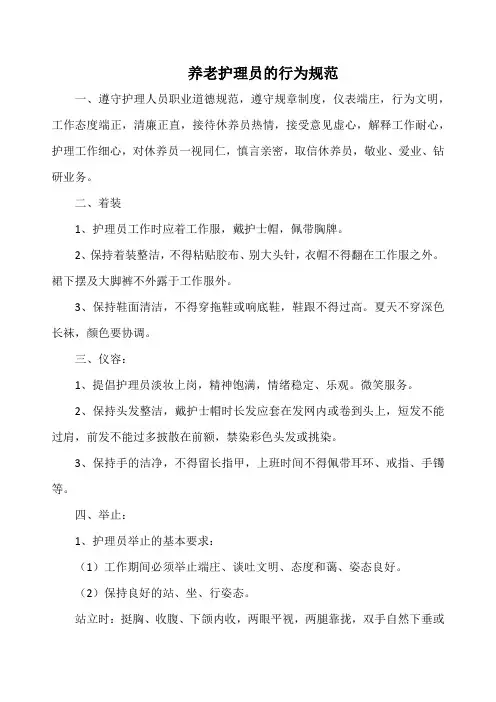 养老护理员的行为规范

一、遵守护理人员职业道德规范，遵守规章制度，仪表端庄，行为文明，工作态度端正，清廉正直，接待休养员热情，接受意见虚心，解释工作耐心，护理工作细心，对休养员一视同仁，慎言亲密，取信休养员，敬业、爱业、钻研业务。

二、着装

1、护理员工作时应着工作服，戴护士帽，佩带胸牌。

2、保持着装整洁，不得粘贴胶布、别大头针，衣帽不得翻在工作服之外。裙下摆及大脚裤不外露于工作服外。

3、保持鞋面清洁，不得穿拖鞋或响底鞋，鞋跟不得过高。夏天不穿深色长袜，颜色要协调。

三、仪容：

1、提倡护理员淡妆上岗，精神饱满，情绪稳定、乐观。微笑服务。

2、保持头发整洁，戴护士帽时长发应套在发网内或卷到头上，短发不能过肩，前发不能过多披散在前额，禁染彩色头发或挑染。

3、保持手的洁净，不得留长指甲，上班时间不得佩带耳环、戒指、手镯等。

四、举止：

1、护理员举止的基本要求：

（1）工作期间必须举止端庄、谈吐文明、态度和蔼、姿态良好。

（2）保持良好的站、坐、行姿态。

站立时：挺胸、收腹、下颌内收，两眼平视，两腿靠拢，双手自然下垂或